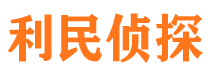 利民侦探